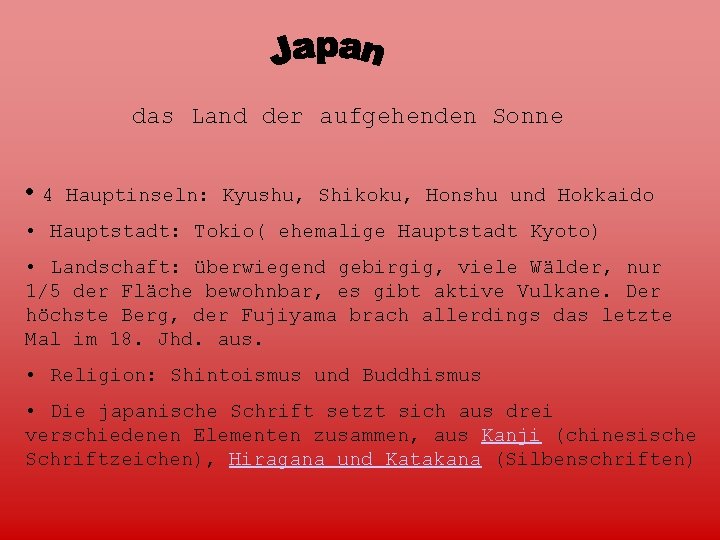 Japan

das Land der aufgehenden Sonne

• 4 Hauptinseln: Kyushu, Shikoku, Honshu und Hokkaido

• Hauptstadt: Tokio( ehemalige Hauptstadt Kyoto)

• Landschaft: überwiegend gebirgig, viele Wälder, nur 1/5 der Fläche bewohnbar, es gibt aktive Vulkane. Der höchste Berg, der Fujiyama brach allerdings das letzte Mal im 18. Jhd. aus.

• Religion: Shintoismus und Buddhismus

• Die japanische Schrift setzt sich aus drei verschiedenen Elementen zusammen, aus Kanji (chinesische Schriftzeichen), Hiragana und Katakana (Silbenschriften)